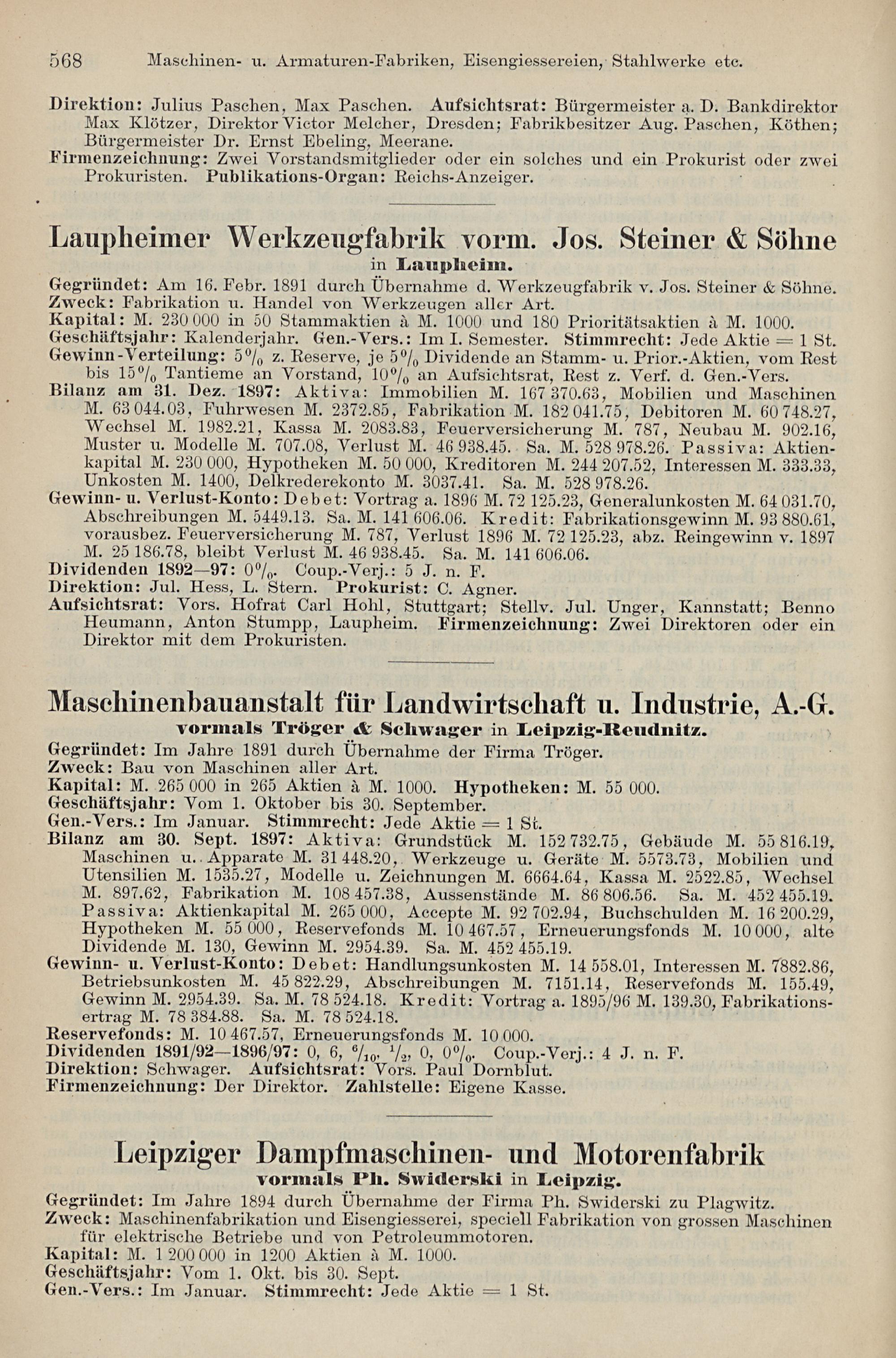 568 Maschinen- u. Armaturen-Fabriken, Eisengiessereien, Stahlwerke etc.

Direktion: Julius Paschen, Max Paschen. Aufsichtsrat: Bürgermeister a. D. Bankdirektor Max Klötzer, Direktor Victor Melcher, Dresden; Fabrikbesitzer Aug. Paschen, Köthen; Bürgermeister Dr. Ernst Ebeling, Meerane.
Firmenzeichnung: Zwei Vorstandsmitglieder oder ein solches und ein Prokurist oder zwei Prokuristen. Publikations-Organ: Reichs-Anzeiger.

Laupheimer Werkzeugfabrik vorm. Jos. Steiner & Söhne
in Laupheim.
Gegründet: Am 16. Febr. 1891 durch Übernahme d. Werkzeugfabrik v. Jos. Steiner & Söhne.
Zweck: Fabrikation u. Handel von Werkzeugen aller Art.
Kapital: M. 230 000 in 50 Stammaktien à M. 1000 und 180 Prioritätsaktien à M. 1000.
Geschäftsjahr: Kalenderjahr. Gen.-Vers.: Im I. Semester. Stimmrecht: Jede Aktie = 1 St.
Gewinn-Verteilung: 5% z. Reserve, je 5% Dividende an Stamm- u. Prior.-Aktien, vom Rest bis 15% Tantieme an Vorstand, 10% an Aufsichtsrat, Rest z. Verf. d. Gen.-Vers.
Bilanz am 31. Dez. 1897: Aktiva: Immobilien M. 167 370.63, Mobilien und Maschinen M. 63 044.03, Fuhrwesen M. 2372.85, Fabrikation M. 182 041.75, Debitoren M. 60 748.27, Wechsel M. 1982.21, Kassa M. 2083.83, Feuerversicherung M. 787, Neubau M. 902.16, Muster u. Modelle M. 707.08, Verlust M. 46 938.45. Sa. M. 528 978.26. Passiva: Aktienkapital M. 230 000, Hypotheken M. 50 000, Kreditoren M. 244 207.52, Interessen M. 333.33, Unkosten M. 1400, Delkrederekonto M. 3037.41. Sa. M. 528 978.26.
Gewinn- u. Verlust-Konto: Debet: Vortrag a. 1896 M. 72 125.23, Generalunkosten M. 64 031.70, Abschreibungen M. 5449.13. Sa. M. 141 606.06. Kredit: Fabrikationsgewinn M. 93 880.61, vorausbez. Feuerversicherung M. 787, Verlust 1896 M. 72 125.23, abz. Reingewinn v. 1897 M. 25 186.78, bleibt Verlust M. 46 938.45. Sa. M. 141 606.06.
Dividenden 1892—97: 0%. Coup.-Verj.: 5 J. n. F.
Direktion: Jul. Hess, L. Stern. Prokurist: C. Agner.
Aufsichtsrat: Vors. Hofrat Carl Hohl, Stuttgart; Stellv. Jul. Unger, Kannstatt; Benno Heumann, Anton Stumpp, Laupheim. Firmenzeichnung: Zwei Direktoren oder ein Direktor mit dem Prokuristen.

Maschinenbauanstalt für Landwirtschaft u. Industrie, A.-G.
vormals Tröger & Schwager in Leipzig-Reudnitz.
Gegründet: Im Jahre 1891 durch Übernahme der Firma Tröger.
Zweck: Bau von Maschinen aller Art.
Kapital: M. 265 000 in 265 Aktien à M. 1000. Hypotheken: M. 55 000.
Geschäftsjahr: Vom 1. Oktober bis 30. September.
Gen.-Vers.: Im Januar. Stimmrecht: Jede Aktie = 1 St.
Bilanz am 30. Sept. 1897: Aktiva: Grundstück M. 152 732.75, Gebäude M. 55 816.19, Maschinen u. Apparate M. 31 448.20, Werkzeuge u. Geräte M. 5573.73, Mobilien und Utensilien M. 1535.27, Modelle u. Zeichnungen M. 6664.64, Kassa M. 2522.85, Wechsel M. 897.62, Fabrikation M. 108 457.38, Aussenstände M. 86 806.56. Sa. M. 452 455.19. Passiva: Aktienkapital M. 265 000, Accepte M. 92 702.94, Buchschulden M. 16 200.29, Hypotheken M. 55 000, Reservefonds M. 10 467.57, Erneuerungsfonds M. 10 000, alte Dividende M. 130, Gewinn M. 2954.39. Sa. M. 452 455.19.
Gewinn- u. Verlust-Konto: Debet: Handlungsunkosten M. 14 558.01, Interessen M. 7882.86, Betriebsunkosten M. 45 822.29, Abschreibungen M. 7151.14, Reservefonds M. 155.49, Gewinn M. 2954.39. Sa. M. 78 524.18. Kredit: Vortrag a. 1895/96 M. 139.30, Fabrikationsertrag M. 78 384.88. Sa. M. 78 524.18.
Reservefonds: M. 10 467.57, Erneuerungsfonds M. 10 000.
Dividenden 1891/92—1896/97: 0, 6, $^6/_{10}$, $^1/_2$, 0, 0%. Coup.-Verj.: 4 J. n. F.
Direktion: Schwager. Aufsichtsrat: Vors. Paul Dornblut.
Firmenzeichnung: Der Direktor. Zahlstelle: Eigene Kasse.

Leipziger Dampfmaschinen- und Motorenfabrik
vormals Ph. Swiderski in Leipzig.
Gegründet: Im Jahre 1894 durch Übernahme der Firma Ph. Swiderski zu Plagwitz.
Zweck: Maschinenfabrikation und Eisengiesserei, speciell Fabrikation von grossen Maschinen für elektrische Betriebe und von Petroleummotoren.
Kapital: M. 1 200 000 in 1200 Aktien à M. 1000.
Geschäftsjahr: Vom 1. Okt. bis 30. Sept.
Gen.-Vers.: Im Januar. Stimmrecht: Jede Aktie = 1 St.